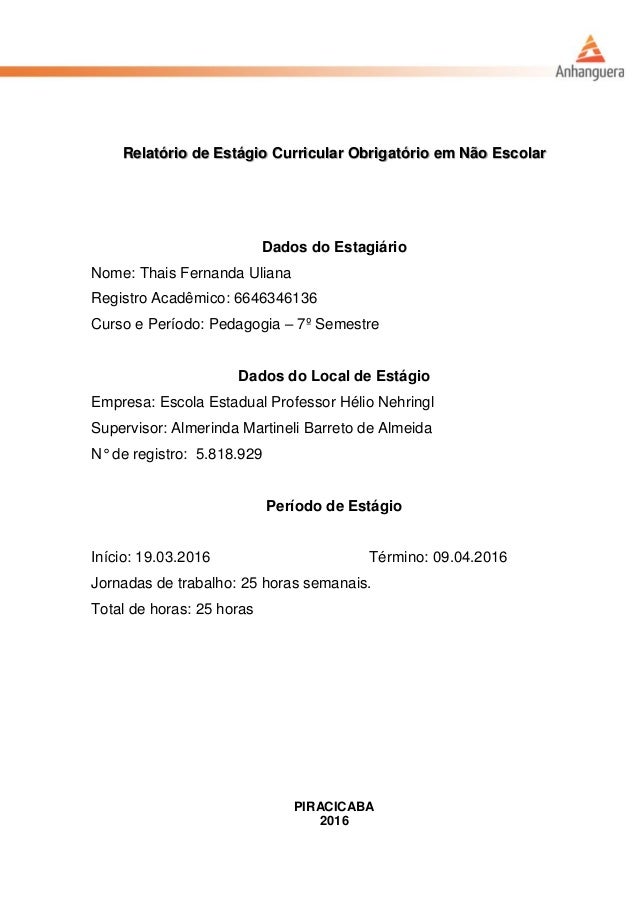 Anhanguera

Relatório de Estágio Curricular Obrigatório em Não Escolar

Dados do Estagiário

Nome: Thais Fernanda Uliana

Registro Acadêmico: 6646346136

Curso e Período: Pedagogia – 7º Semestre

Dados do Local de Estágio

Empresa: Escola Estadual Professor Hélio Nehringl

Supervisor: Almerinda Martineli Barreto de Almeida

N° de registro: 5.818.929

Período de Estágio

Início: 19.03.2016 Término: 09.04.2016

Jornadas de trabalho: 25 horas semanais.

Total de horas: 25 horas

PIRACICABA
2016